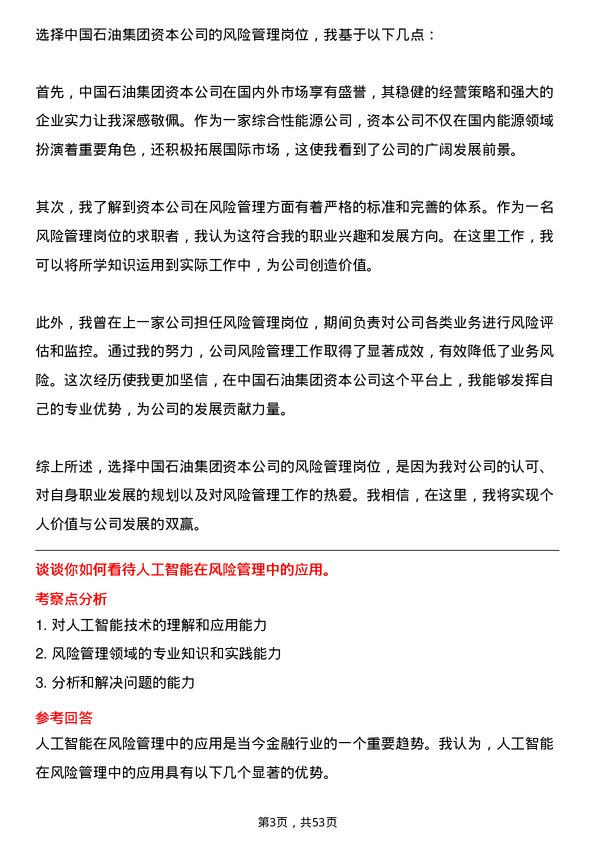 选择中国石油集团资本公司的风险管理岗位，我基于以下几点：

首先，中国石油集团资本公司在国内外市场享有盛誉，其稳健的经营策略和强大的企业实力让我深感敬佩。作为一家综合性能源公司，资本公司不仅在国内能源领域扮演着重要角色，还积极拓展国际市场，这使我看到了公司的广阔发展前景。

其次，我了解到资本公司在风险管理方面有着严格的标准和完善的体系。作为一名风险管理岗位的求职者，我认为这符合我的职业兴趣和发展方向。在这里工作，我可以将所学知识运用到实际工作中，为公司创造价值。

此外，我曾在上一家公司担任风险管理岗位，期间负责对公司各类业务进行风险评估和监控。通过我的努力，公司风险管理工作取得了显著成效，有效降低了业务风险。这次经历使我更加坚信，在中国石油集团资本公司这个平台上，我能够发挥自己的专业优势，为公司的发展贡献力量。

综上所述，选择中国石油集团资本公司的风险管理岗位，是因为我对公司的认可、对自身职业发展的规划以及对风险管理工作的热爱。我相信，在这里，我将实现个人价值与公司发展的双赢。

谈谈你如何看待人工智能在风险管理中的应用。

考察点分析

1. 对人工智能技术的理解和应用能力
2. 风险管理领域的专业知识和实践能力
3. 分析和解决问题的能力

参考回答

人工智能在风险管理中的应用是当今金融行业的一个重要趋势。我认为，人工智能在风险管理中的应用具有以下几个显著的优势。

第3页，共53页